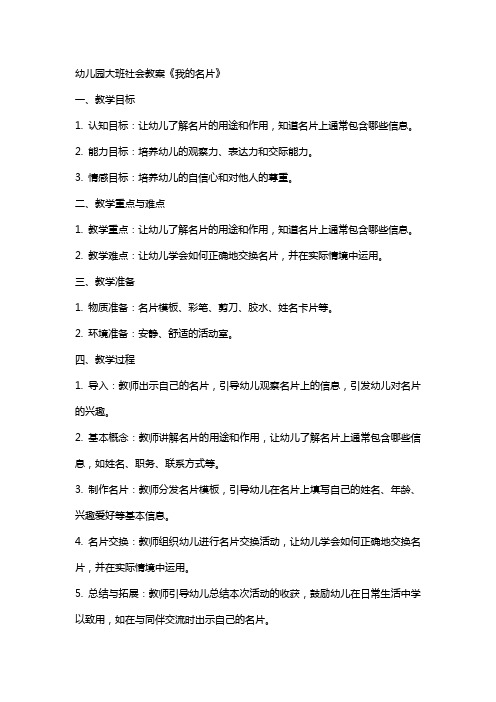 幼儿园大班社会教案《我的名片》

一、教学目标

1. 认知目标：让幼儿了解名片的用途和作用，知道名片上通常包含哪些信息。

2. 能力目标：培养幼儿的观察力、表达力和交际能力。

3. 情感目标：培养幼儿的自信心和对他人的尊重。

二、教学重点与难点

1. 教学重点：让幼儿了解名片的用途和作用，知道名片上通常包含哪些信息。

2. 教学难点：让幼儿学会如何正确地交换名片，并在实际情境中运用。

三、教学准备

1. 物质准备：名片模板、彩笔、剪刀、胶水、姓名卡片等。

2. 环境准备：安静、舒适的活动室。

四、教学过程

1. 导入：教师出示自己的名片，引导幼儿观察名片上的信息，引发幼儿对名片的兴趣。

2. 基本概念：教师讲解名片的用途和作用，让幼儿了解名片上通常包含哪些信息，如姓名、职务、联系方式等。

3. 制作名片：教师分发名片模板，引导幼儿在名片上填写自己的姓名、年龄、兴趣爱好等基本信息。

4. 名片交换：教师组织幼儿进行名片交换活动，让幼儿学会如何正确地交换名片，并在实际情境中运用。

5. 总结与拓展：教师引导幼儿总结本次活动的收获，鼓励幼儿在日常生活中学以致用，如在与同伴交流时出示自己的名片。